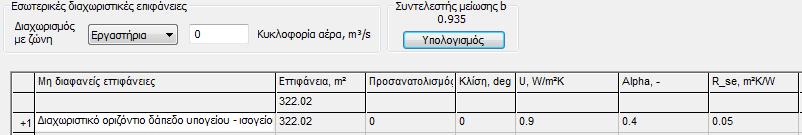 Εσωτερικές διαχωριστικές επιφάνειες

Διαχωρισμός με ζώνη Εργαστήρια 0 Κυκλοφορία αέρα, m³/s

Συντελεστής μείωσης b
0.935
Υπολογισμός

| | Μη διαφανείς επιφάνειες | Επιφάνεια, m² | Προσανατολισμός | Κλίση, deg | U, W/m²K | Alpha, - | R_se, m²K/W |
|---|---|---|---|---|---|---|---|
| | | 322.02 | | | | | |
| +1 | Διαχωριστικό οριζόντιο δάπεδο υπογείου - ισογείο | 322.02 | 0 | 0 | 0.9 | 0.4 | 0.05 |